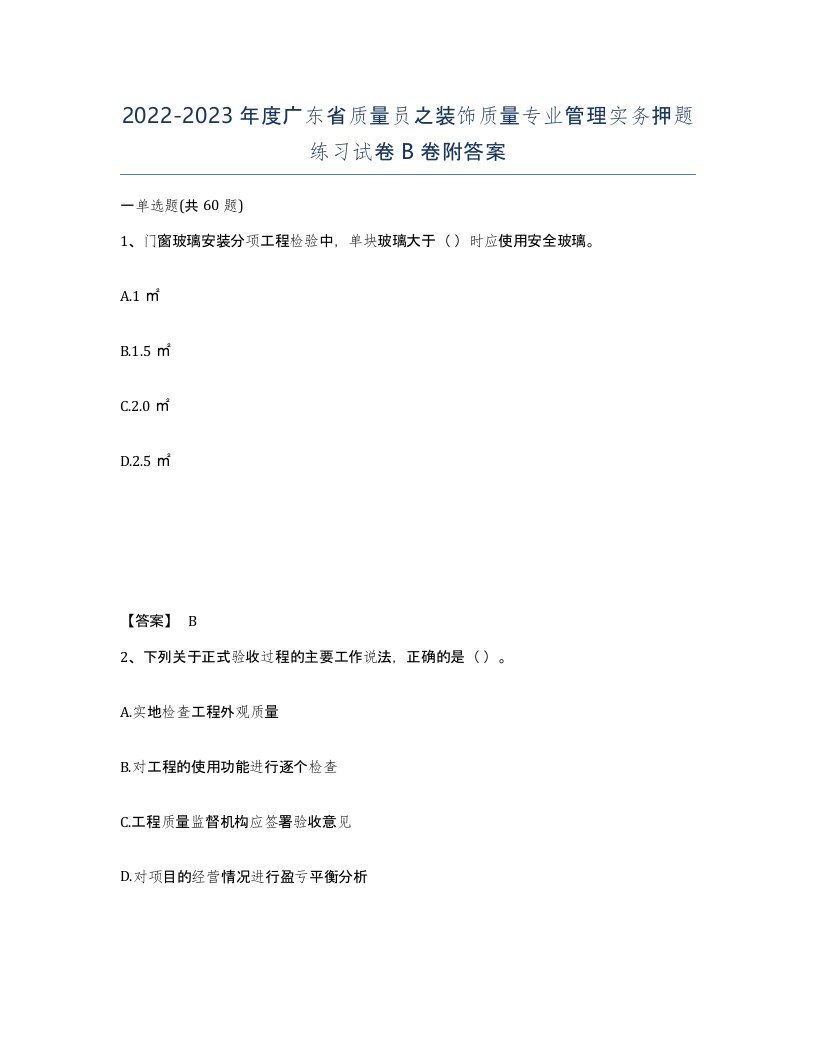 2022-2023年度广东省质量员之装饰质量专业管理实务押题练习试卷B卷附答案

一单选题(共60题)

1、门窗玻璃安装分项工程检验中，单块玻璃大于（）时应使用安全玻璃。

A.1 ㎡

B.1.5 ㎡

C.2.0 ㎡

D.2.5 ㎡

【答案】 B

2、下列关于正式验收过程的主要工作说法，正确的是（）。

A.实地检查工程外观质量

B.对工程的使用功能进行逐个检查

C.工程质量监督机构应签署验收意见

D.对项目的经营情况进行盈亏平衡分析